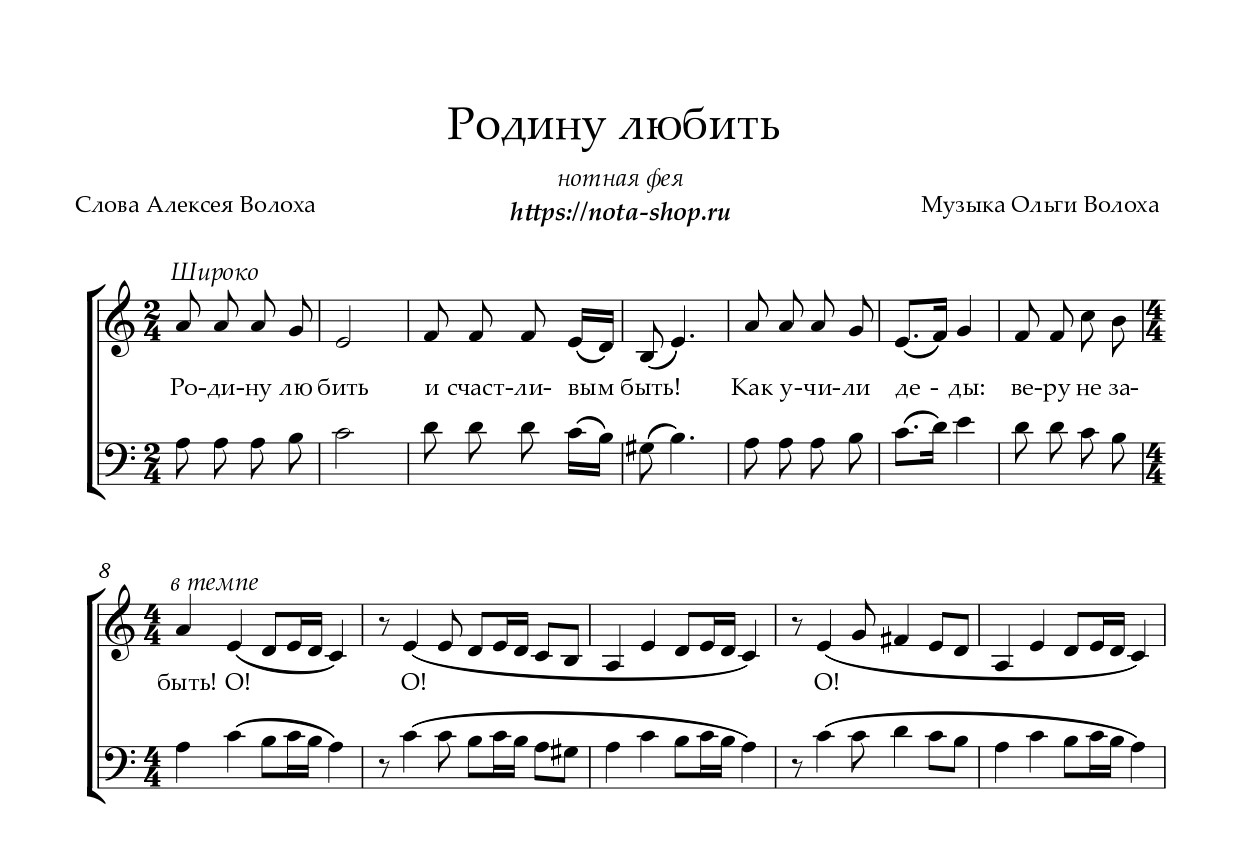 Родину любить

нотная фея
https://nota-shop.ru

Слова Алексея Волоха

Музыка Ольги Волоха

Широко

Ро-ди-ну лю бить и счаст-ли- вым быть! Как у-чи-ли де - ды: ве-ру не за-

8
в темпе

быть! О! О! О!